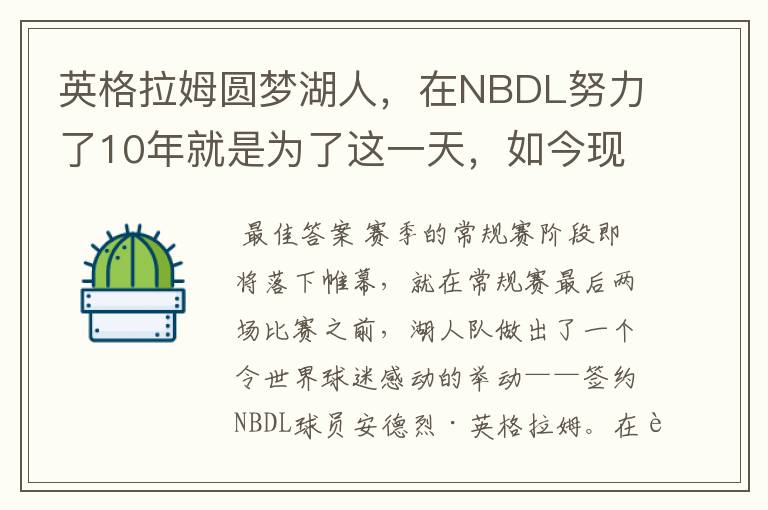 英格拉姆圆梦湖人，在NBDL努力了10年就是为了这一天，如今现

最佳答案 赛季的常规赛阶段即将落下帷幕，就在常规赛最后两场比赛之前，湖人队做出了一个令世界球迷感动的举动——签约NBDL球员安德烈·英格拉姆。在è